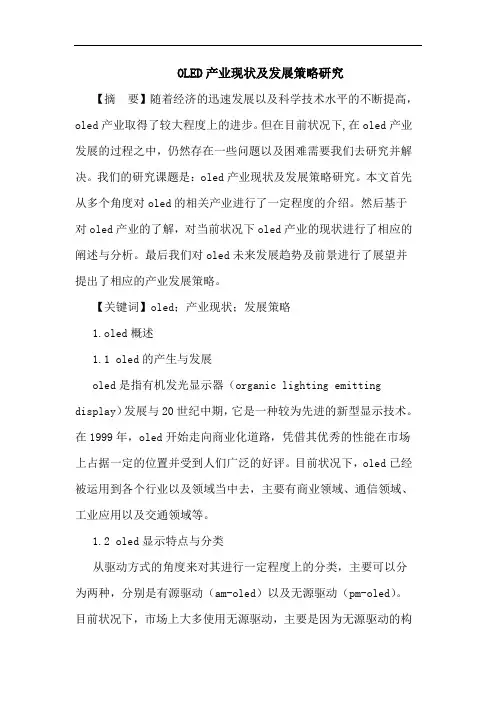 OLED产业现状及发展策略研究

【摘 要】随着经济的迅速发展以及科学技术水平的不断提高，oled产业取得了较大程度上的进步。但在目前状况下,在oled产业发展的过程之中，仍然存在一些问题以及困难需要我们去研究并解决。我们的研究课题是：oled产业现状及发展策略研究。本文首先从多个角度对oled的相关产业进行了一定程度的介绍。然后基于对oled产业的了解，对当前状况下oled产业的现状进行了相应的阐述与分析。最后我们对oled未来发展趋势及前景进行了展望并提出了相应的产业发展策略。

【关键词】oled；产业现状；发展策略

1.oled概述

1.1 oled的产生与发展

oled是指有机发光显示器（organic lighting emitting display)发展与20世纪中期，它是一种较为先进的新型显示技术。在1999年，oled开始走向商业化道路，凭借其优秀的性能在市场上占据一定的位置并受到人们广泛的好评。目前状况下，oled已经被运用到各个行业以及领域当中去，主要有商业领域、通信领域、工业应用以及交通领域等。

1.2 oled显示特点与分类

从驱动方式的角度来对其进行一定程度上的分类，主要可以分为两种，分别是有源驱动（am-oled）以及无源驱动（pm-oled）。目前状况下，市场上大多使用无源驱动，主要是因为无源驱动的构